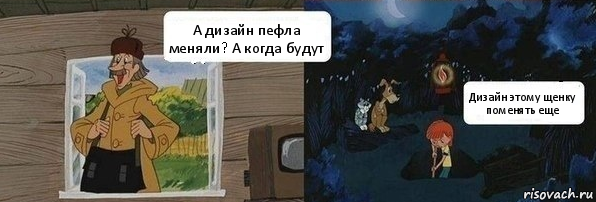 А дизайн пефла меняли? А когда будут

Дизайн этому щенку поменять еще

risovach.ru